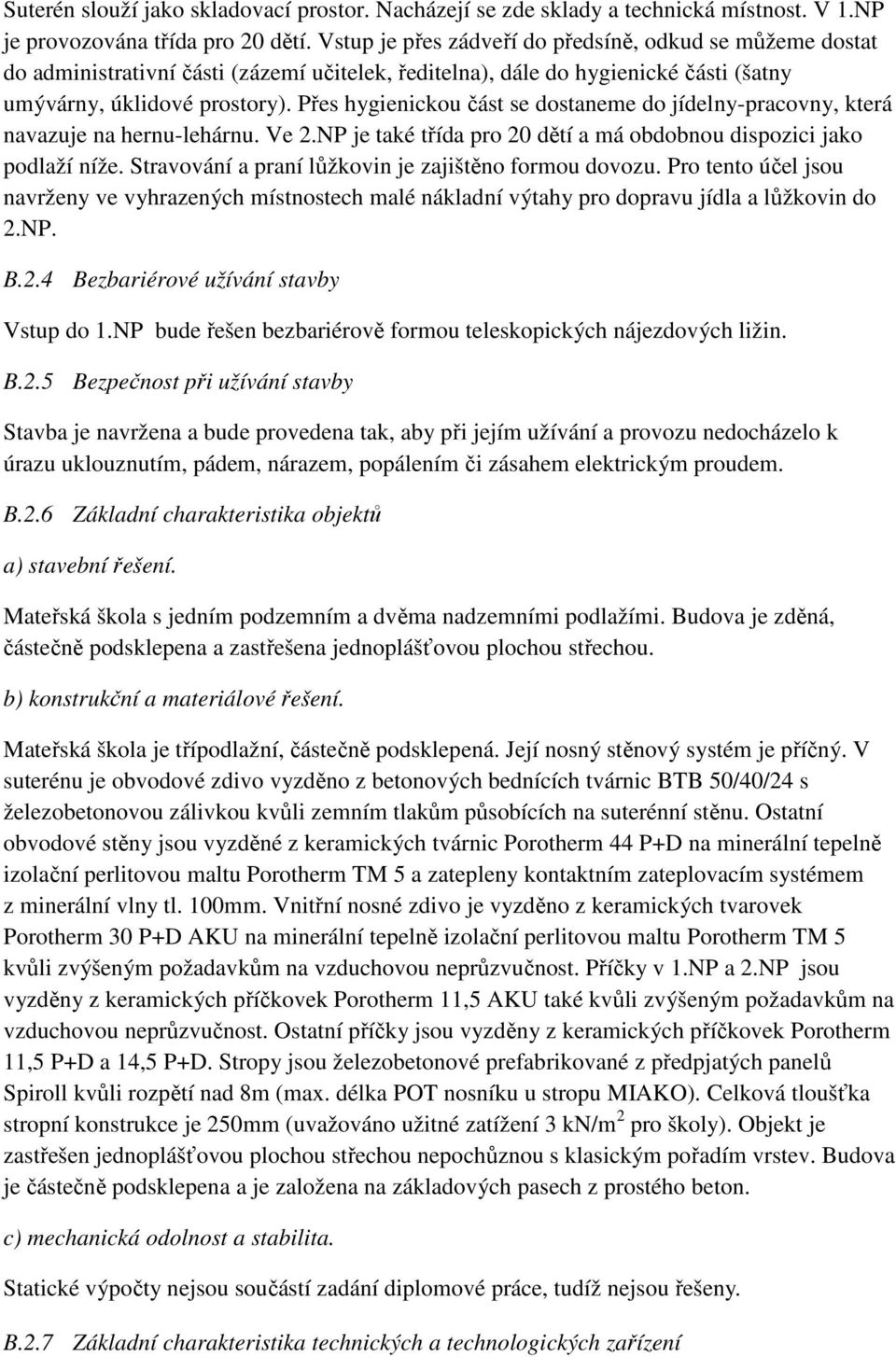 Suterén slouží jako skladovací prostor. Nacházejí se zde sklady a technická místnost. V 1.NP je provozována třída pro 20 dětí. Vstup je přes zádveří do předsíně, odkud se můžeme dostat do administrativní části (zázemí učitelek, ředitelna), dále do hygienické části (šatny umývárny, úklidové prostory). Přes hygienickou část se dostaneme do jídelny-pracovny, která navazuje na hernu-lehárnu. Ve 2.NP je také třída pro 20 dětí a má obdobnou dispozici jako podlaží níže. Stravování a praní lůžkovin je zajištěno formou dovozu. Pro tento účel jsou navrženy ve vyhrazených místnostech malé nákladní výtahy pro dopravu jídla a lůžkovin do 2.NP.

B.2.4 Bezbariérové užívání stavby

Vstup do 1.NP bude řešen bezbariérově formou teleskopických nájezdových ližin.

B.2.5 Bezpečnost při užívání stavby

Stavba je navržena a bude provedena tak, aby při jejím užívání a provozu nedocházelo k úrazu uklouznutím, pádem, nárazem, popálením či zásahem elektrickým proudem.

B.2.6 Základní charakteristika objektů

a) stavební řešení.

Mateřská škola s jedním podzemním a dvěma nadzemními podlažími. Budova je zděná, částečně podsklepena a zastřešena jednoplášťovou plochou střechou.

b) konstrukční a materiálové řešení.

Mateřská škola je třípodlažní, částečně podsklepená. Její nosný stěnový systém je příčný. V suterénu je obvodové zdivo vyzděno z betonových bednících tvárnic BTB 50/40/24 s železobetonovou zálivkou kvůli zemním tlakům působících na suterénní stěnu. Ostatní obvodové stěny jsou vyzděné z keramických tvárnic Porotherm 44 P+D na minerální tepelně izolační perlitovou maltu Porotherm TM 5 a zatepleny kontaktním zateplovacím systémem z minerální vlny tl. 100mm. Vnitřní nosné zdivo je vyzděno z keramických tvarovek Porotherm 30 P+D AKU na minerální tepelně izolační perlitovou maltu Porotherm TM 5 kvůli zvýšeným požadavkům na vzduchovou neprůzvučnost. Příčky v 1.NP a 2.NP jsou vyzděny z keramických příčkovek Porotherm 11,5 AKU také kvůli zvýšeným požadavkům na vzduchovou neprůzvučnost. Ostatní příčky jsou vyzděny z keramických příčkovek Porotherm 11,5 P+D a 14,5 P+D. Stropy jsou železobetonové prefabrikované z předpjatých panelů Spiroll kvůli rozpětí nad 8m (max. délka POT nosníku u stropu MIAKO). Celková tloušťka stropní konstrukce je 250mm (uvažováno užitné zatížení 3 kN/m$^2$ pro školy). Objekt je zastřešen jednoplášťovou plochou střechou nepochůznou s klasickým pořadím vrstev. Budova je částečně podsklepena a je založena na základových pasech z prostého beton.

c) mechanická odolnost a stabilita.

Statické výpočty nejsou součástí zadání diplomové práce, tudíž nejsou řešeny.

B.2.7 Základní charakteristika technických a technologických zařízení